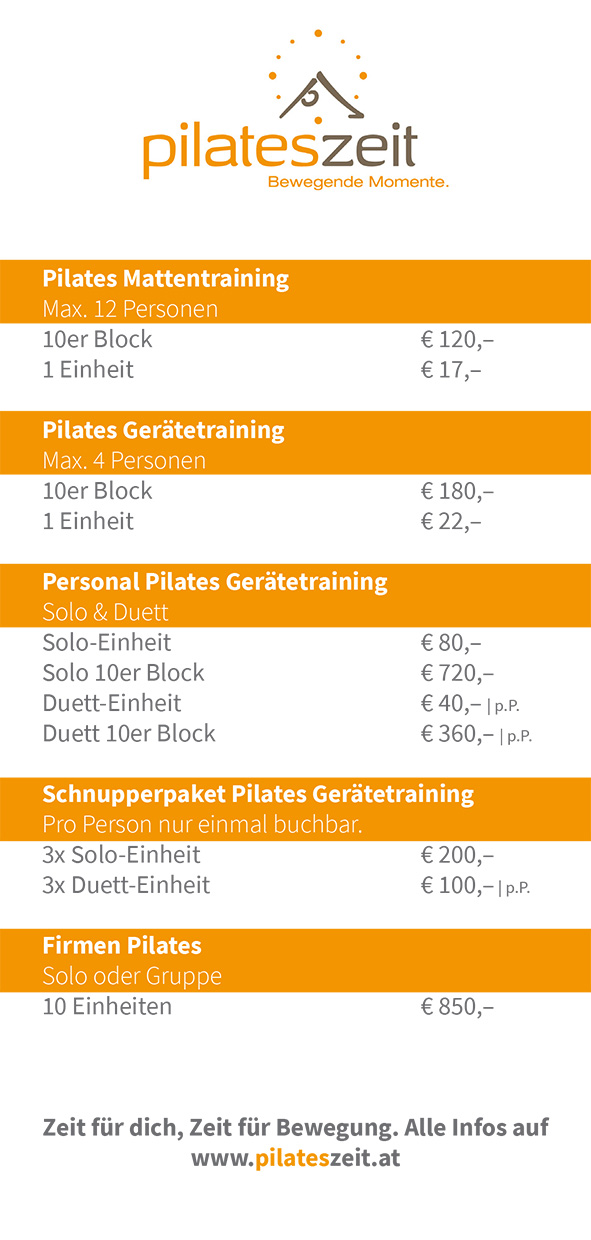 pilateszeit
Bewegende Momente.

Pilates Mattentraining
Max. 12 Personen

10er Block € 120,–
1 Einheit € 17,–

Pilates Gerätetraining
Max. 4 Personen

10er Block € 180,–
1 Einheit € 22,–

Personal Pilates Gerätetraining
Solo & Duett

Solo-Einheit € 80,–
Solo 10er Block € 720,–
Duett-Einheit € 40,– | p.P.
Duett 10er Block € 360,– | p.P.

Schnupperpaket Pilates Gerätetraining
Pro Person nur einmal buchbar.

3x Solo-Einheit € 200,–
3x Duett-Einheit € 100,– | p.P.

Firmen Pilates
Solo oder Gruppe

10 Einheiten € 850,–

Zeit für dich, Zeit für Bewegung. Alle Infos auf www.pilateszeit.at